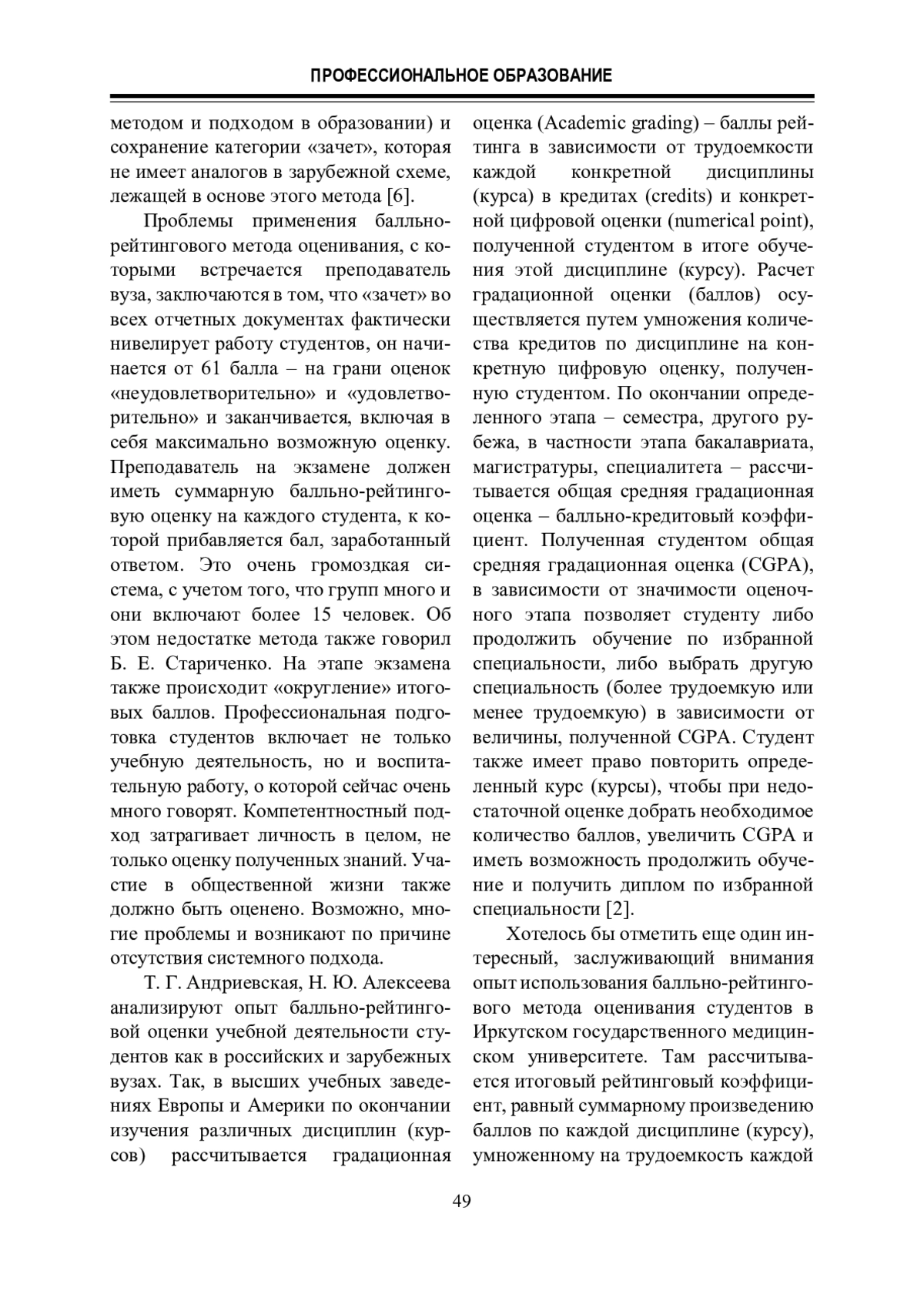 ПРОФЕССИОНАЛЬНОЕ ОБРАЗОВАНИЕ

методом и подходом в образовании) и сохранение категории «зачет», которая не имеет аналогов в зарубежной схеме, лежащей в основе этого метода [6].

Проблемы применения балльно-рейтингового метода оценивания, с которыми встречается преподаватель вуза, заключаются в том, что «зачет» во всех отчетных документах фактически нивелирует работу студентов, он начинается от 61 балла – на грани оценок «неудовлетворительно» и «удовлетворительно» и заканчивается, включая в себя максимально возможную оценку. Преподаватель на экзамене должен иметь суммарную балльно-рейтинговую оценку на каждого студента, к которой прибавляется бал, заработанный ответом. Это очень громоздкая система, с учетом того, что групп много и они включают более 15 человек. Об этом недостатке метода также говорил Б. Е. Стариченко. На этапе экзамена также происходит «округление» итоговых баллов. Профессиональная подготовка студентов включает не только учебную деятельность, но и воспитательную работу, о которой сейчас очень много говорят. Компетентностный подход затрагивает личность в целом, не только оценку полученных знаний. Участие в общественной жизни также должно быть оценено. Возможно, многие проблемы и возникают по причине отсутствия системного подхода.

Т. Г. Андриевская, Н. Ю. Алексеева анализируют опыт балльно-рейтинговой оценки учебной деятельности студентов как в российских и зарубежных вузах. Так, в высших учебных заведениях Европы и Америки по окончании изучения различных дисциплин (курсов) рассчитывается градационная оценка (Academic grading) – баллы рейтинга в зависимости от трудоемкости каждой конкретной дисциплины (курса) в кредитах (credits) и конкретной цифровой оценки (numerical point), полученной студентом в итоге обучения этой дисциплине (курсу). Расчет градационной оценки (баллов) осуществляется путем умножения количества кредитов по дисциплине на конкретную цифровую оценку, полученную студентом. По окончании определенного этапа – семестра, другого рубежа, в частности этапа бакалавриата, магистратуры, специалитета – рассчитывается общая средняя градационная оценка – балльно-кредитовый коэффициент. Полученная студентом общая средняя градационная оценка (CGPA), в зависимости от значимости оценочного этапа позволяет студенту либо продолжить обучение по избранной специальности, либо выбрать другую специальность (более трудоемкую или менее трудоемкую) в зависимости от величины, полученной CGPA. Студент также имеет право повторить определенный курс (курсы), чтобы при недостаточной оценке добрать необходимое количество баллов, увеличить CGPA и иметь возможность продолжить обучение и получить диплом по избранной специальности [2].

Хотелось бы отметить еще один интересный, заслуживающий внимания опыт использования балльно-рейтингового метода оценивания студентов в Иркутском государственного медицинском университете. Там рассчитывается итоговый рейтинговый коэффициент, равный суммарному произведению баллов по каждой дисциплине (курсу), умноженному на трудоемкость каждой

49